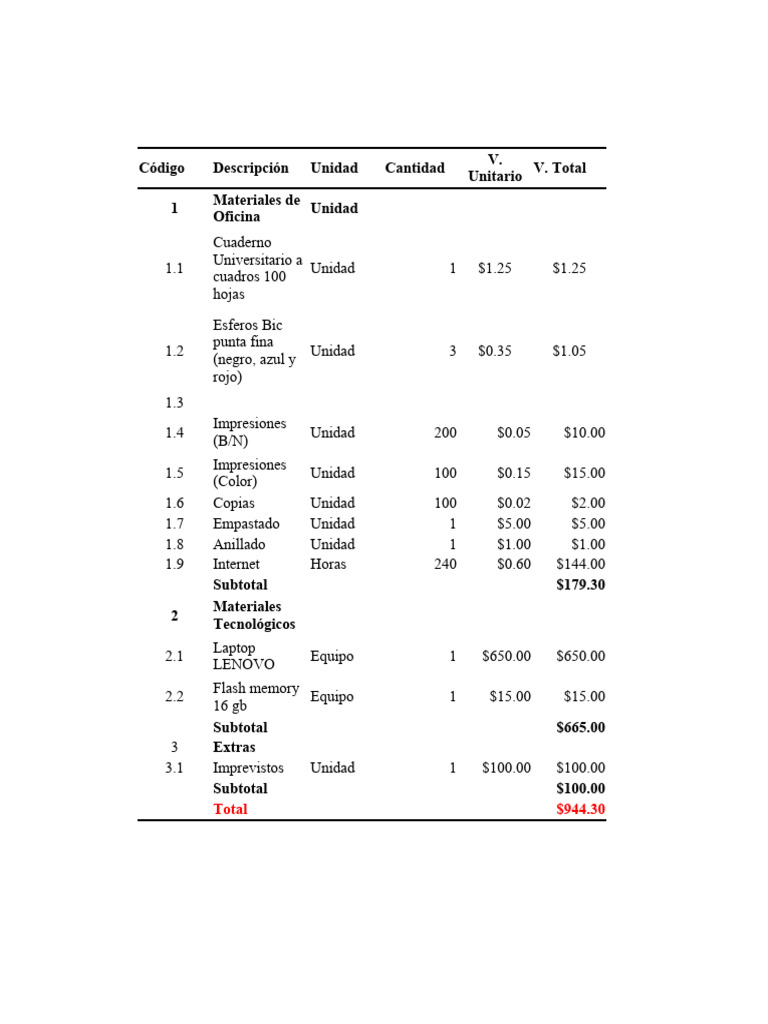 | Código | Descripción | Unidad | Cantidad | V. Unitario | V. Total |
|---|---|---|---|---|---|
| 1 | Materiales de Oficina | Unidad | | | |
| 1.1 | Cuaderno Universitario a cuadros 100 hojas | Unidad | 1 | $1.25 | $1.25 |
| 1.2 | Esferos Bic punta fina (negro, azul y rojo) | Unidad | 3 | $0.35 | $1.05 |
| 1.3 | | | | | |
| 1.4 | Impresiones (B/N) | Unidad | 200 | $0.05 | $10.00 |
| 1.5 | Impresiones (Color) | Unidad | 100 | $0.15 | $15.00 |
| 1.6 | Copias | Unidad | 100 | $0.02 | $2.00 |
| 1.7 | Empastado | Unidad | 1 | $5.00 | $5.00 |
| 1.8 | Anillado | Unidad | 1 | $1.00 | $1.00 |
| 1.9 | Internet | Horas | 240 | $0.60 | $144.00 |
| | Subtotal | | | | $179.30 |
| 2 | Materiales Tecnológicos | | | | |
| 2.1 | Laptop LENOVO | Equipo | 1 | $650.00 | $650.00 |
| 2.2 | Flash memory 16 gb | Equipo | 1 | $15.00 | $15.00 |
| | Subtotal | | | | $665.00 |
| 3 | Extras | | | | |
| 3.1 | Imprevistos | Unidad | 1 | $100.00 | $100.00 |
| | Subtotal | | | | $100.00 |
| | Total | | | | $944.30 |